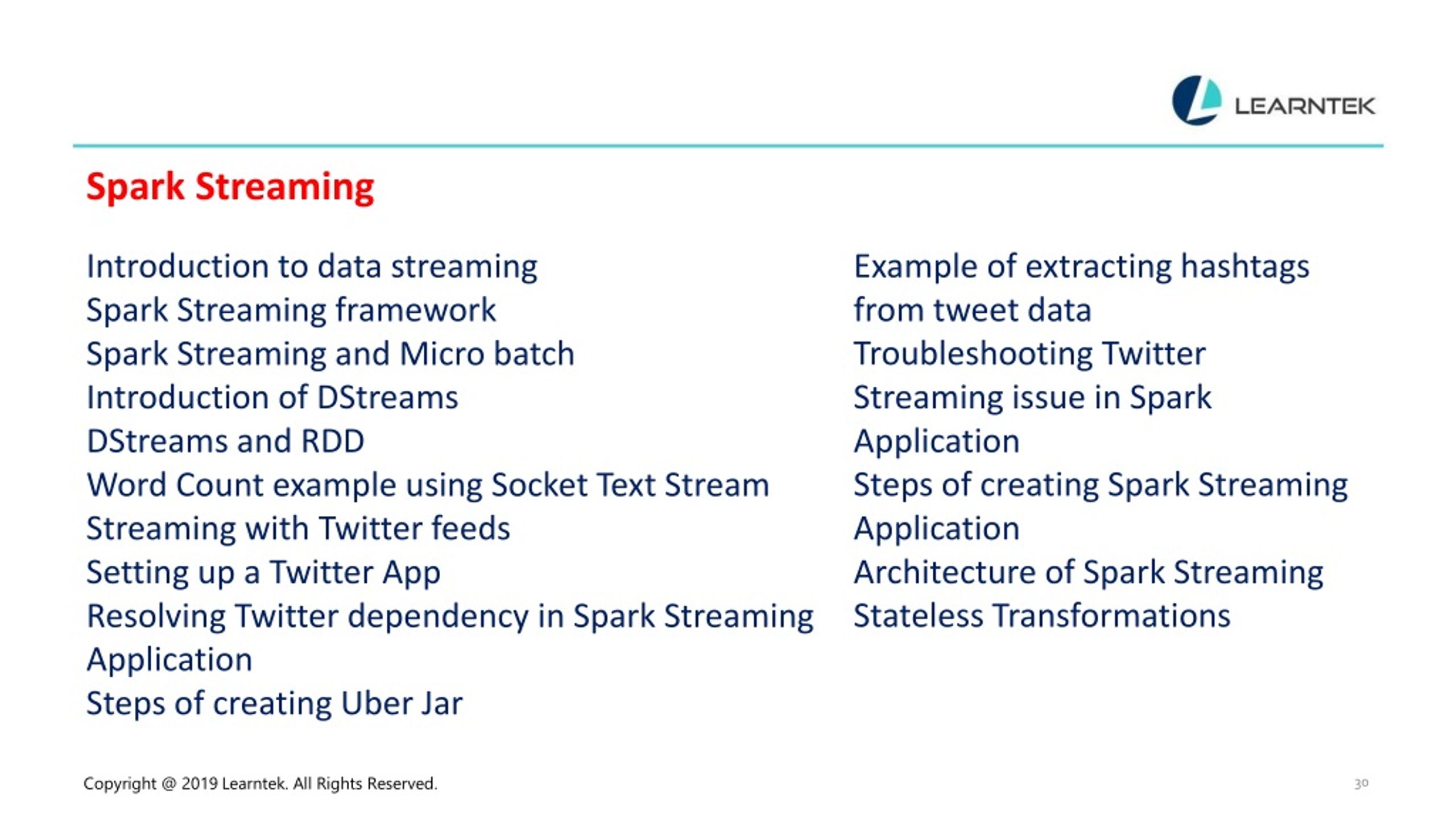 LEARNTEK

Spark Streaming

Introduction to data streaming
Spark Streaming framework
Spark Streaming and Micro batch
Introduction of DStreams
DStreams and RDD
Word Count example using Socket Text Stream
Streaming with Twitter feeds
Setting up a Twitter App
Resolving Twitter dependency in Spark Streaming Application
Steps of creating Uber Jar

Example of extracting hashtags from tweet data
Troubleshooting Twitter Streaming issue in Spark Application
Steps of creating Spark Streaming Application
Architecture of Spark Streaming
Stateless Transformations

Copyright @ 2019 Learntek. All Rights Reserved.

30